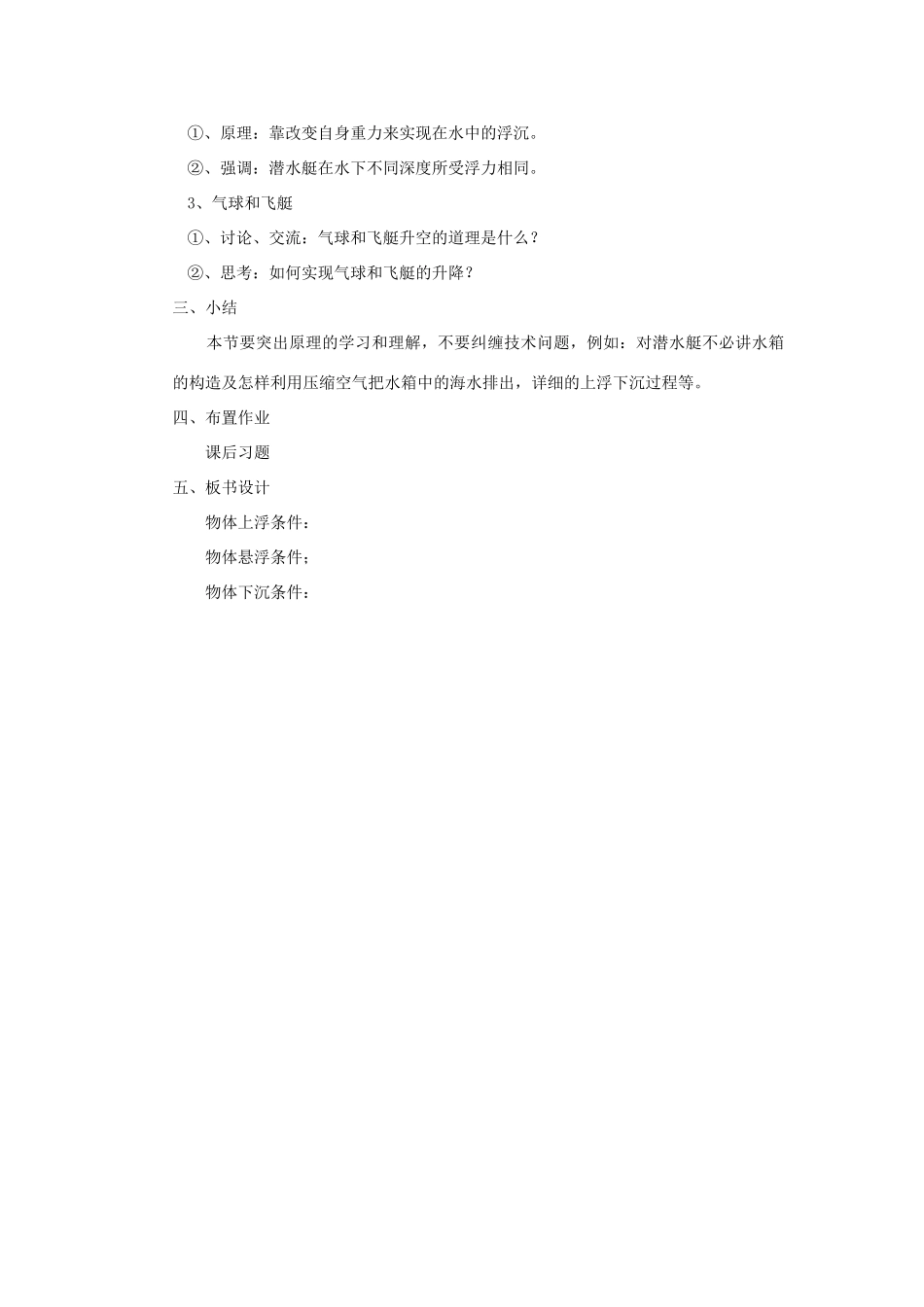 ①、原理：靠改变自身重力来实现在水中的浮沉。

②、强调：潜水艇在水下不同深度所受浮力相同。

3、气球和飞艇

①、讨论、交流：气球和飞艇升空的道理是什么？

②、思考：如何实现气球和飞艇的升降？

三、小结

本节要突出原理的学习和理解，不要纠缠技术问题，例如：对潜水艇不必讲水箱的构造及怎样利用压缩空气把水箱中的海水排出，详细的上浮下沉过程等。

四、布置作业

课后习题

五、板书设计

物体上浮条件：

物体悬浮条件；

物体下沉条件：